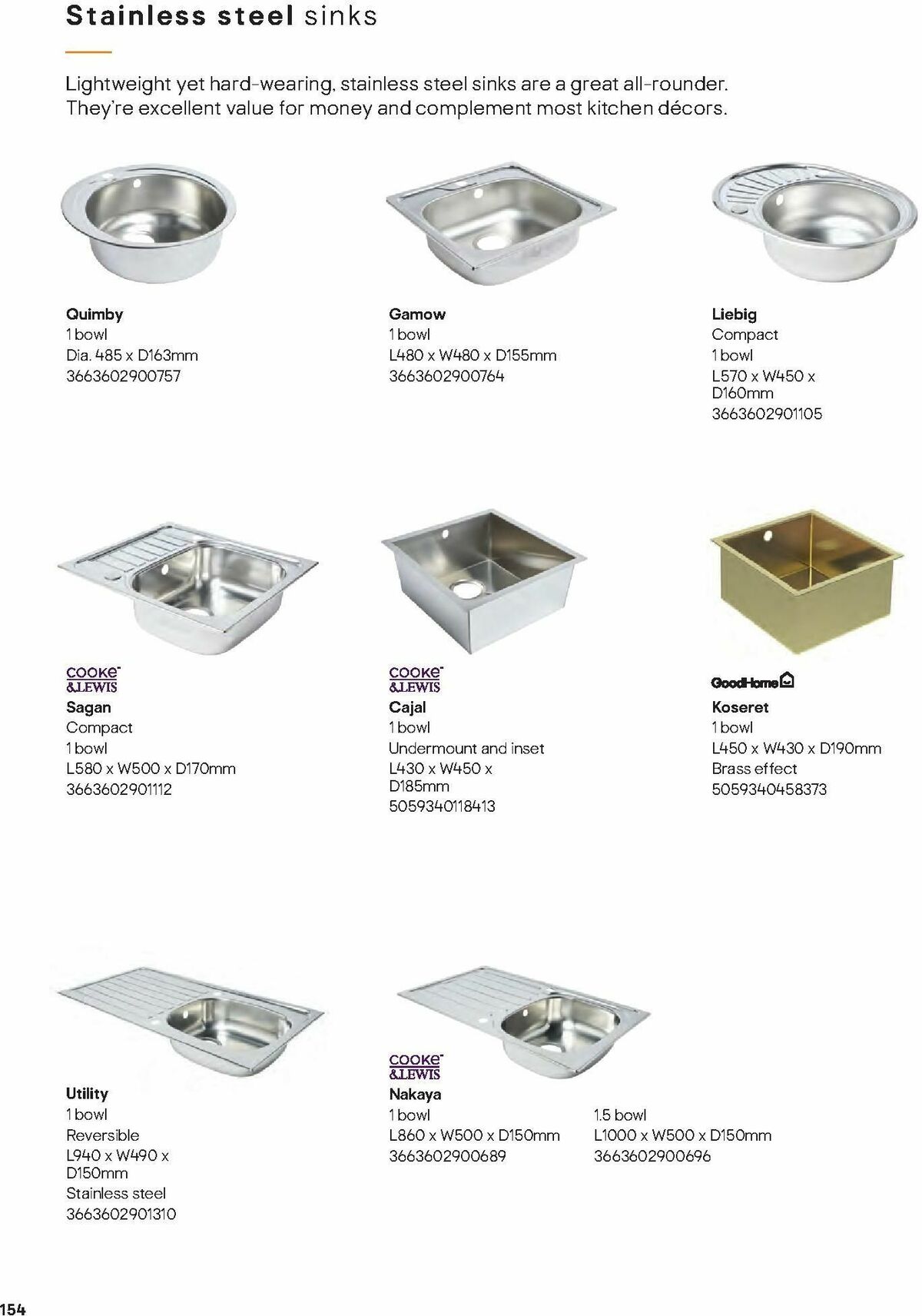 Stainless steel sinks

Lightweight yet hard-wearing, stainless steel sinks are a great all-rounder. They're excellent value for money and complement most kitchen décors.

Quimby
1 bowl
Dia. 485 x D163mm
3663602900757

Gamow
1 bowl
L480 x W480 x D155mm
3663602900764

Liebig
Compact
1 bowl
L570 x W450 x D160mm
3663602901105

COOKE & LEWIS
Sagan
Compact
1 bowl
L580 x W500 x D170mm
3663602901112

COOKE & LEWIS
Cajal
1 bowl
Undermount and inset
L430 x W450 x D185mm
5059340118413

GoodHome
Koseret
1 bowl
L450 x W430 x D190mm
Brass effect
5059340458373

Utility
1 bowl
Reversible
L940 x W490 x D150mm
Stainless steel
3663602901310

COOKE & LEWIS
Nakaya
1 bowl
L860 x W500 x D150mm
3663602900689

1.5 bowl
L1000 x W500 x D150mm
3663602900696

154